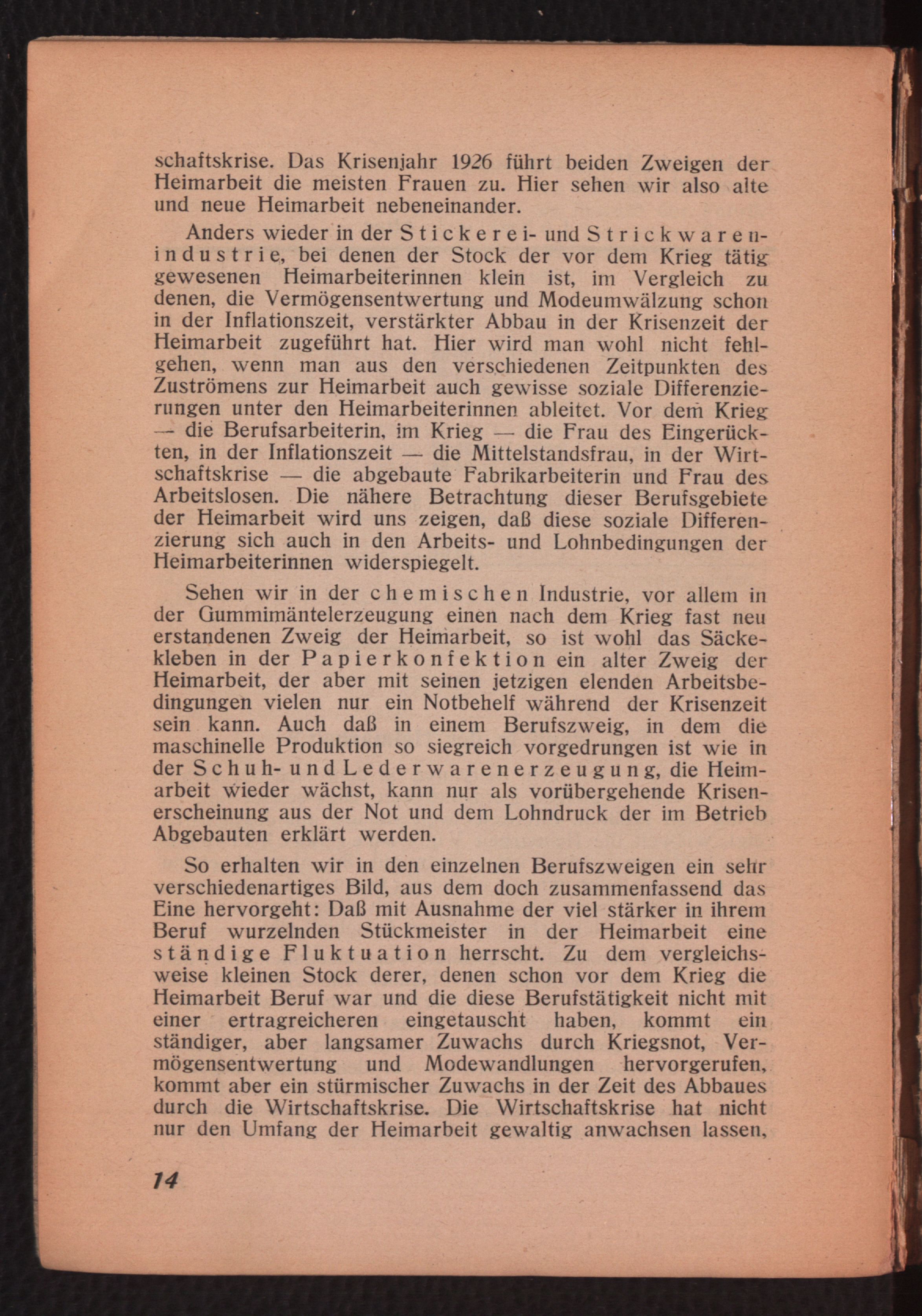 schaftskrise. Das Krisenjahr 1926 führt beiden Zweigen der Heimarbeit die meisten Frauen zu. Hier sehen wir also alte und neue Heimarbeit nebeneinander.

Anders wieder in der Stickerei- und Strickwarenindustrie, bei denen der Stock der vor dem Krieg tätig gewesenen Heimarbeiterinnen klein ist, im Vergleich zu denen, die Vermögensentwertung und Modeumwälzung schon in der Inflationszeit, verstärkter Abbau in der Krisenzeit der Heimarbeit zugeführt hat. Hier wird man wohl nicht fehlgehen, wenn man aus den verschiedenen Zeitpunkten des Zuströmens zur Heimarbeit auch gewisse soziale Differenzierungen unter den Heimarbeiterinnen ableitet. Vor dem Krieg — die Berufsarbeiterin, im Krieg — die Frau des Eingerückten, in der Inflationszeit — die Mittelstandsfrau, in der Wirtschaftskrise — die abgebaute Fabrikarbeiterin und Frau des Arbeitslosen. Die nähere Betrachtung dieser Berufsgebiete der Heimarbeit wird uns zeigen, daß diese soziale Differenzierung sich auch in den Arbeits- und Lohnbedingungen der Heimarbeiterinnen widerspiegelt.

Sehen wir in der chemischen Industrie, vor allem in der Gummimäntelerzeugung einen nach dem Krieg fast neu erstandenen Zweig der Heimarbeit, so ist wohl das Säckekleben in der Papierkonfektion ein alter Zweig der Heimarbeit, der aber mit seinen jetzigen elenden Arbeitsbedingungen vielen nur ein Notbehelf während der Krisenzeit sein kann. Auch daß in einem Berufszweig, in dem die maschinelle Produktion so siegreich vorgedrungen ist wie in der Schuh- und Lederwarenerzeugung, die Heimarbeit wieder wächst, kann nur als vorübergehende Krisenerscheinung aus der Not und dem Lohndruck der im Betrieb Abgebauten erklärt werden.

So erhalten wir in den einzelnen Berufszweigen ein sehr verschiedenartiges Bild, aus dem doch zusammenfassend das Eine hervorgeht: Daß mit Ausnahme der viel stärker in ihrem Beruf wurzelnden Stückmeister in der Heimarbeit eine ständige Fluktuation herrscht. Zu dem vergleichsweise kleinen Stock derer, denen schon vor dem Krieg die Heimarbeit Beruf war und die diese Berufstätigkeit nicht mit einer ertragreicheren eingetauscht haben, kommt ein ständiger, aber langsamer Zuwachs durch Kriegsnot, Vermögensentwertung und Modewandlungen hervorgerufen, kommt aber ein stürmischer Zuwachs in der Zeit des Abbaues durch die Wirtschaftskrise. Die Wirtschaftskrise hat nicht nur den Umfang der Heimarbeit gewaltig anwachsen lassen,

14